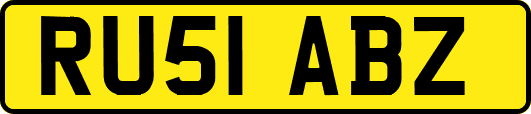 RU51 ABZ